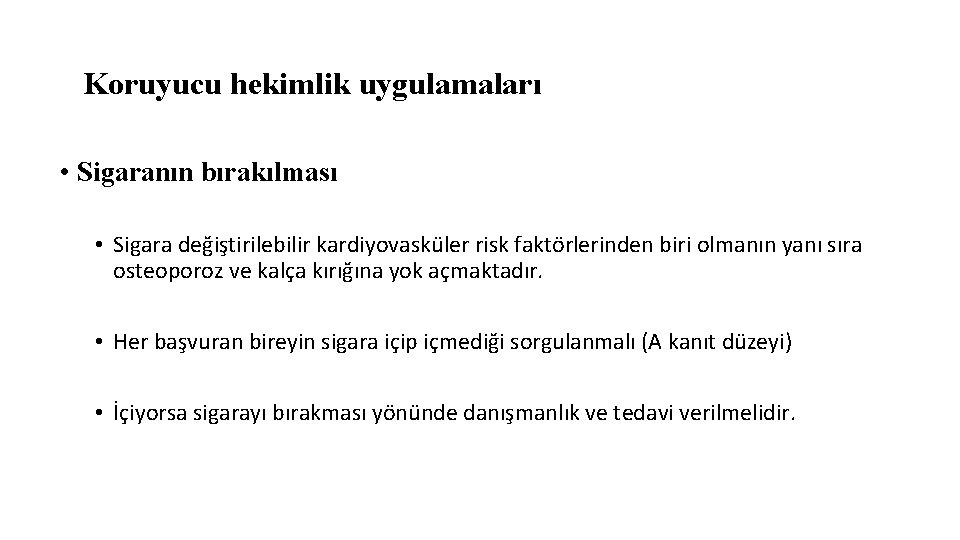 Koruyucu hekimlik uygulamaları

• Sigaranın bırakılması

• Sigara değiştirilebilir kardiyovasküler risk faktörlerinden biri olmanın yanı sıra osteoporoz ve kalça kırığına yok açmaktadır.

• Her başvuran bireyin sigara içip içmediği sorgulanmalı (A kanıt düzeyi)

• İçiyorsa sigarayı bırakması yönünde danışmanlık ve tedavi verilmelidir.